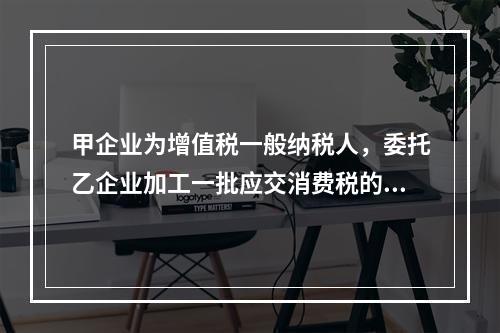 甲企业为增值税一般纳税人，委托乙企业加工一批应交消费税的...

logotype

TYPE MATTERS!